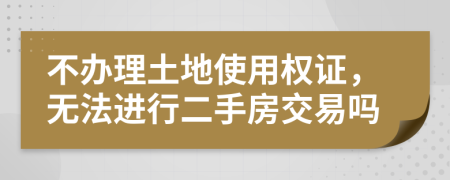 不办理土地使用权证，无法进行二手房交易吗